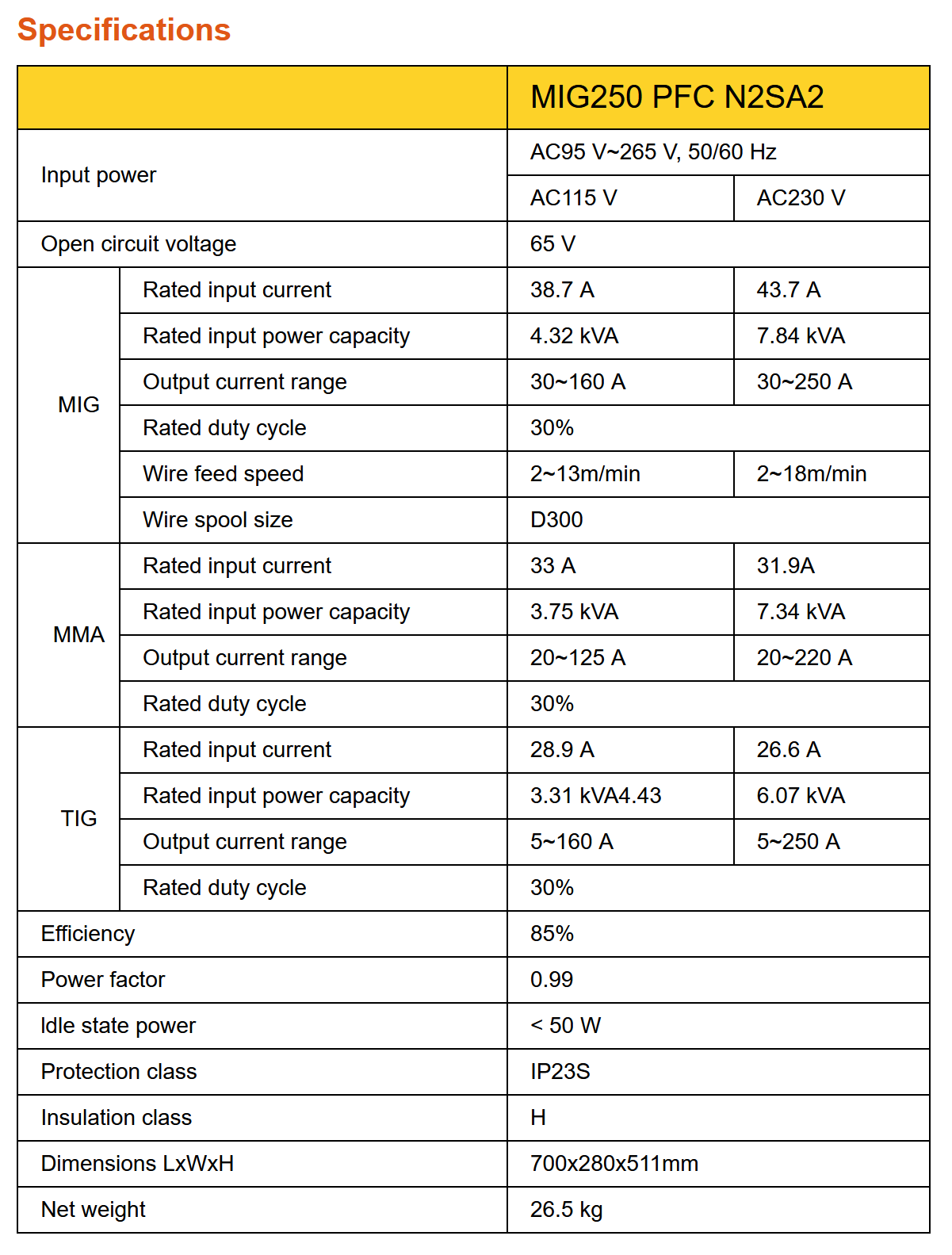 Specifications

| | | MIG250 PFC N2SA2 | |
|---|---|---|---|
| Input power | | AC95 V~265 V, 50/60 Hz | |
| | | AC115 V | AC230 V |
| Open circuit voltage | | 65 V | |
| MIG | Rated input current | 38.7 A | 43.7 A |
| | Rated input power capacity | 4.32 kVA | 7.84 kVA |
| | Output current range | 30~160 A | 30~250 A |
| | Rated duty cycle | 30% | |
| | Wire feed speed | 2~13m/min | 2~18m/min |
| | Wire spool size | D300 | |
| MMA | Rated input current | 33 A | 31.9A |
| | Rated input power capacity | 3.75 kVA | 7.34 kVA |
| | Output current range | 20~125 A | 20~220 A |
| | Rated duty cycle | 30% | |
| TIG | Rated input current | 28.9 A | 26.6 A |
| | Rated input power capacity | 3.31 kVA4.43 | 6.07 kVA |
| | Output current range | 5~160 A | 5~250 A |
| | Rated duty cycle | 30% | |
| Efficiency | | 85% | |
| Power factor | | 0.99 | |
| Idle state power | | < 50 W | |
| Protection class | | IP23S | |
| Insulation class | | H | |
| Dimensions LxWxH | | 700x280x511mm | |
| Net weight | | 26.5 kg | |